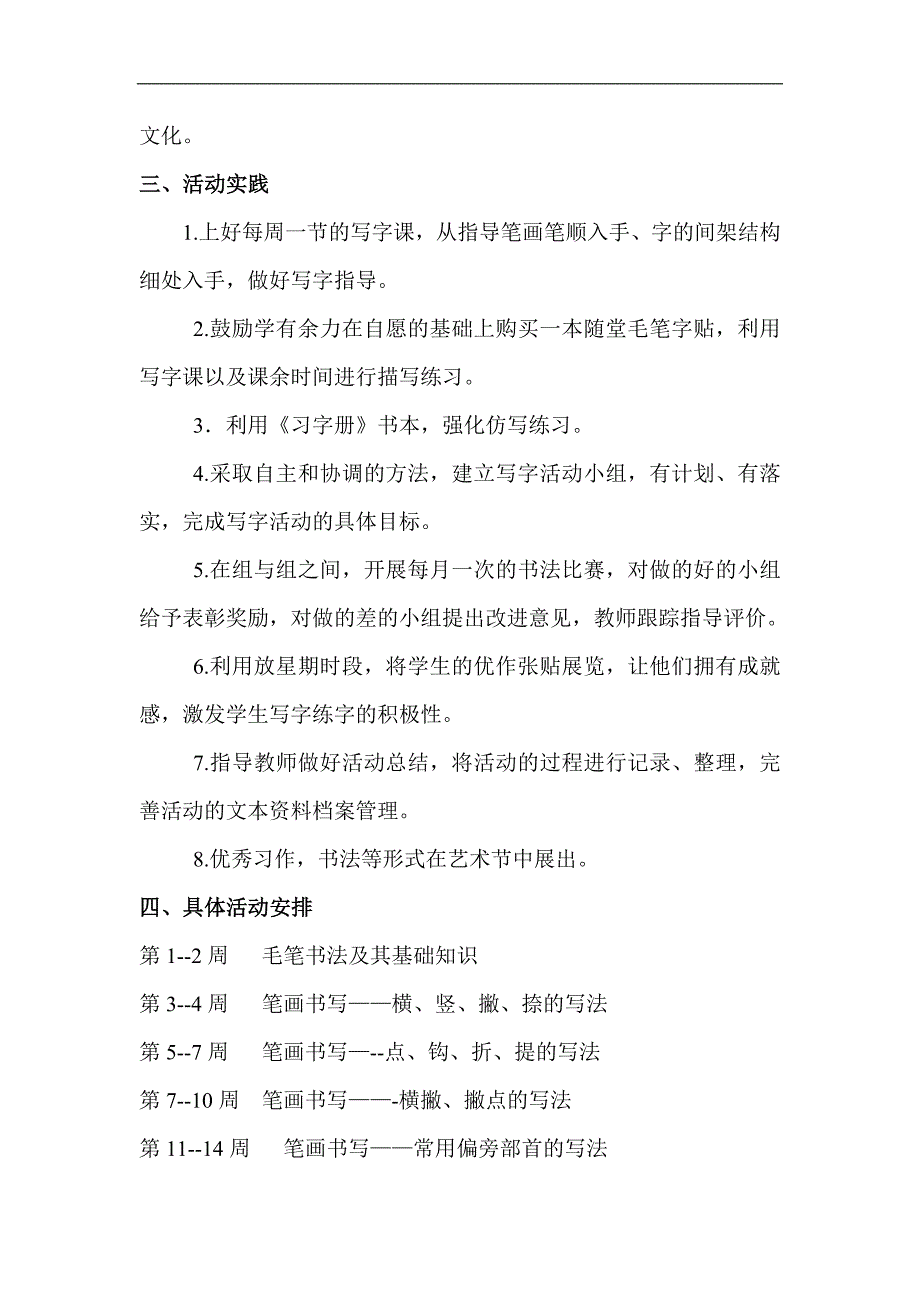 文化。

三、活动实践

1.上好每周一节的写字课，从指导笔画笔顺入手、字的间架结构细处入手，做好写字指导。

2.鼓励学有余力在自愿的基础上购买一本随堂毛笔字贴，利用写字课以及课余时间进行描写练习。

3．利用《习字册》书本，强化仿写练习。

4.采取自主和协调的方法，建立写字活动小组，有计划、有落实，完成写字活动的具体目标。

5.在组与组之间，开展每月一次的书法比赛，对做的好的小组给予表彰奖励，对做的差的小组提出改进意见，教师跟踪指导评价。

6.利用放星期时段，将学生的优作张贴展览，让他们拥有成就感，激发学生写字练字的积极性。

7.指导教师做好活动总结，将活动的过程进行记录、整理，完善活动的文本资料档案管理。

8.优秀习作，书法等形式在艺术节中展出。

四、具体活动安排

第 1--2 周　毛笔书法及其基础知识

第 3--4 周　笔画书写——横、竖、撇、捺的写法

第 5--7 周　笔画书写—--点、钩、折、提的写法

第 7--10 周　笔画书写——-横撇、撇点的写法

第 11--14 周　笔画书写——常用偏旁部首的写法